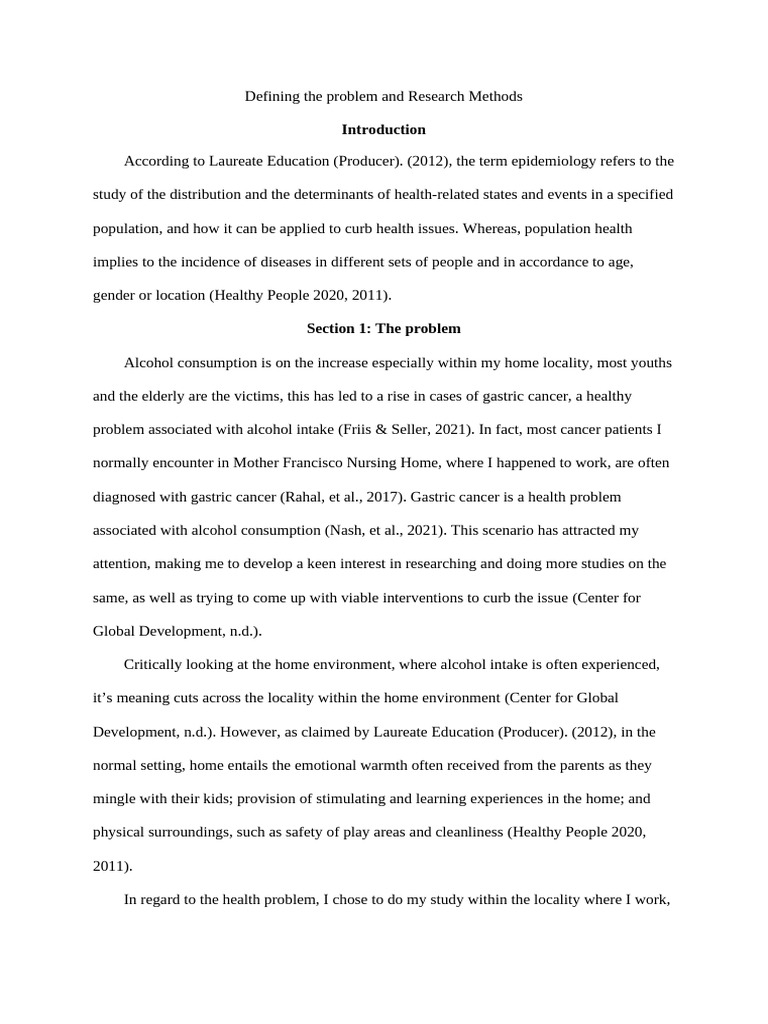 Defining the problem and Research Methods

**Introduction**

According to Laureate Education (Producer). (2012), the term epidemiology refers to the study of the distribution and the determinants of health-related states and events in a specified population, and how it can be applied to curb health issues. Whereas, population health implies to the incidence of diseases in different sets of people and in accordance to age, gender or location (Healthy People 2020, 2011).

**Section 1: The problem**

Alcohol consumption is on the increase especially within my home locality, most youths and the elderly are the victims, this has led to a rise in cases of gastric cancer, a healthy problem associated with alcohol intake (Friis & Seller, 2021). In fact, most cancer patients I normally encounter in Mother Francisco Nursing Home, where I happened to work, are often diagnosed with gastric cancer (Rahal, et al., 2017). Gastric cancer is a health problem associated with alcohol consumption (Nash, et al., 2021). This scenario has attracted my attention, making me to develop a keen interest in researching and doing more studies on the same, as well as trying to come up with viable interventions to curb the issue (Center for Global Development, n.d.).

Critically looking at the home environment, where alcohol intake is often experienced, it's meaning cuts across the locality within the home environment (Center for Global Development, n.d.). However, as claimed by Laureate Education (Producer). (2012), in the normal setting, home entails the emotional warmth often received from the parents as they mingle with their kids; provision of stimulating and learning experiences in the home; and physical surroundings, such as safety of play areas and cleanliness (Healthy People 2020, 2011).

In regard to the health problem, I chose to do my study within the locality where I work,